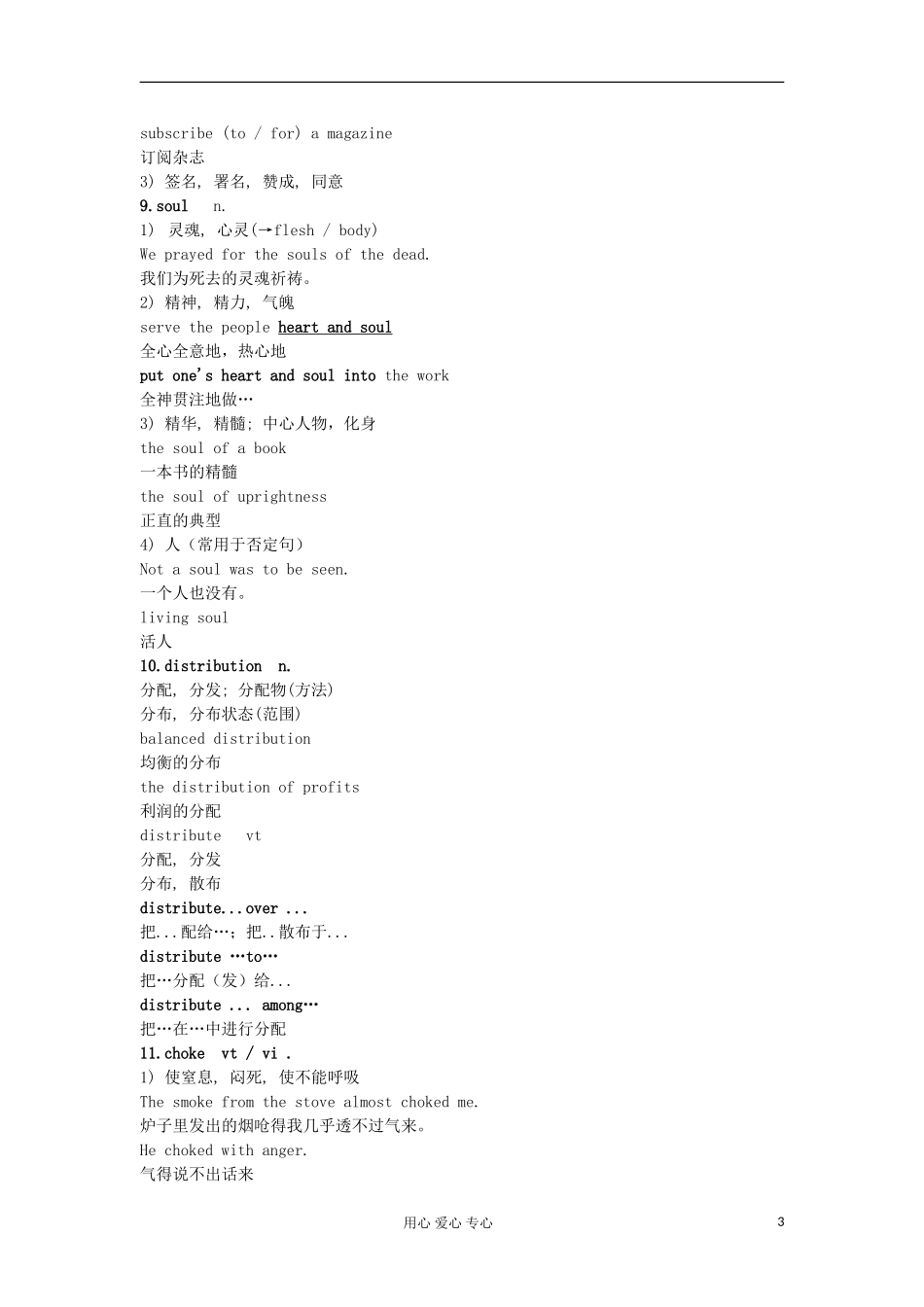 subscribe (to / for) a magazine
订阅杂志
3) 签名, 署名, 赞成, 同意
9.soul n.
1) 灵魂, 心灵(→flesh / body)
We prayed for the souls of the dead.
我们为死去的灵魂祈祷。
2) 精神, 精力, 气魄
serve the people heart and soul
全心全意地，热心地
put one's heart and soul into the work
全神贯注地做…
3) 精华, 精髓; 中心人物，化身
the soul of a book
一本书的精髓
the soul of uprightness
正直的典型
4) 人（常用于否定句）
Not a soul was to be seen.
一个人也没有。
living soul
活人
10.distribution n.
分配, 分发; 分配物(方法)
分布, 分布状态(范围)
balanced distribution
均衡的分布
the distribution of profits
利润的分配
distribute vt
分配, 分发
分布, 散布
distribute...over ...
把...配给…；把..散布于...
distribute …to…
把…分配（发）给...
distribute ... among…
把…在…中进行分配
11.choke vt / vi .
1) 使窒息, 闷死, 使不能呼吸
The smoke from the stove almost choked me.
炉子里发出的烟呛得我几乎透不过气来。
He choked with anger.
气得说不出话来

用心 爱心 专心
3